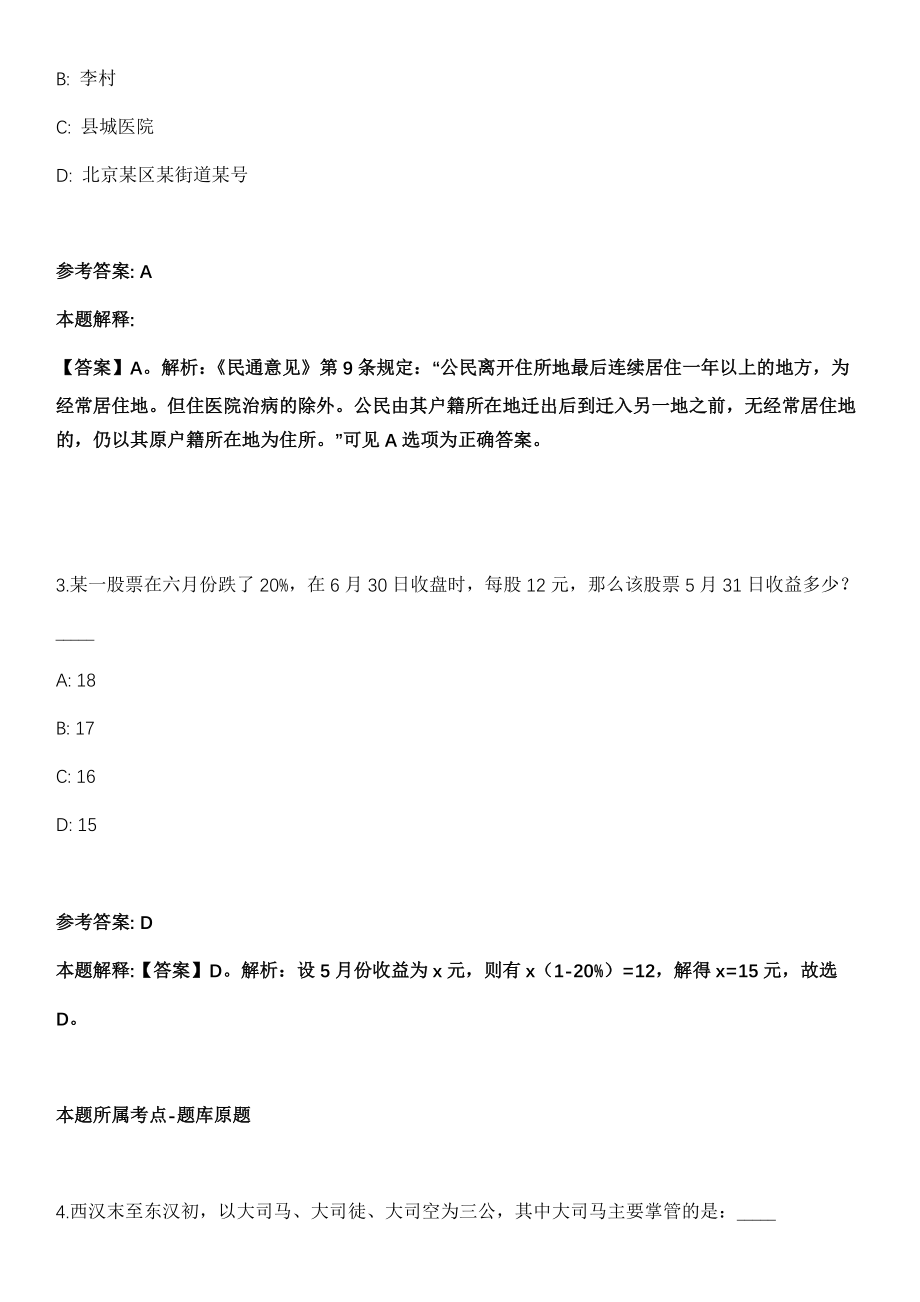 B: 李村

C: 县城医院

D: 北京某区某街道某号

参考答案: A

本题解释:

【答案】A。解析:《民通意见》第 9 条规定:“公民离开住所地最后连续居住一年以上的地方,为经常居住地。但住医院治病的除外。公民由其户籍所在地迁出后到迁入另一地之前,无经常居住地的,仍以其原户籍所在地为住所。”可见 A 选项为正确答案。

3.某一股票在六月份跌了 20%,在 6 月 30 日收盘时,每股 12 元,那么该股票 5 月 31 日收益多少?____

A: 18

B: 17

C: 16

D: 15

参考答案: D

本题解释:【答案】D。解析:设 5 月份收益为 x 元,则有 x(1-20%)=12,解得 x=15 元,故选 D。

本题所属考点-题库原题

4.西汉末至东汉初,以大司马、大司徒、大司空为三公,其中大司马主要掌管的是:____